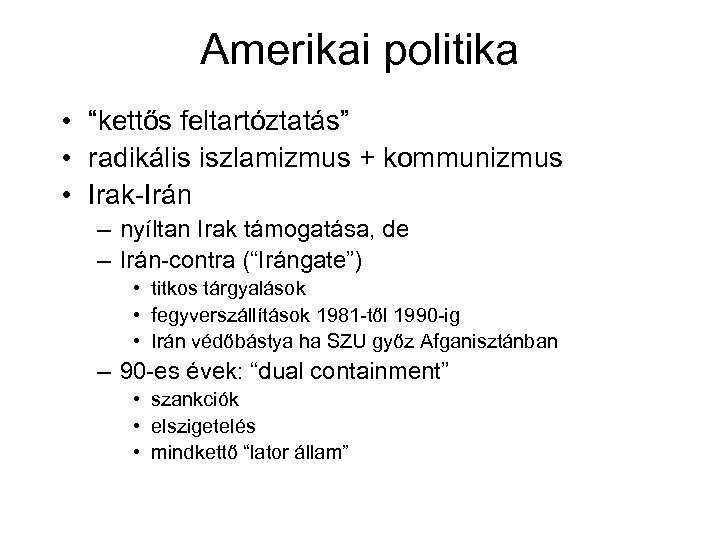 Amerikai politika

• “kettős feltartóztatás”
• radikális iszlamizmus + kommunizmus
• Irak-Irán
– nyíltan Irak támogatása, de
– Irán-contra (“Irángate”)
• titkos tárgyalások
• fegyverszállítások 1981-től 1990-ig
• Irán védőbástya ha SZU győz Afganisztánban
– 90-es évek: “dual containment”
• szankciók
• elszigetelés
• mindkettő “lator állam”